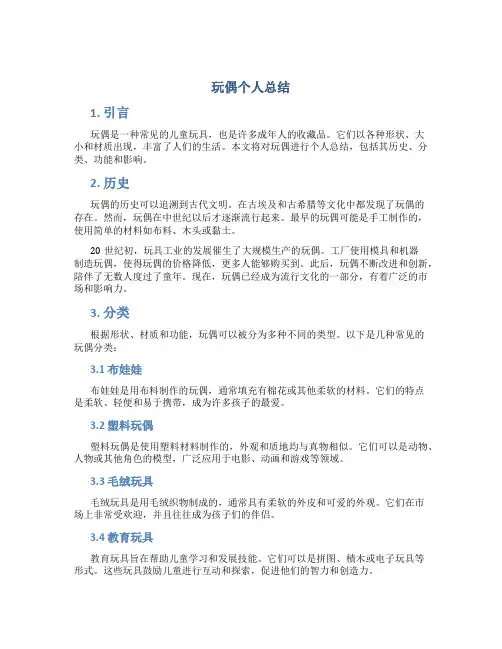 玩偶个人总结

1. 引言

玩偶是一种常见的儿童玩具，也是许多成年人的收藏品。它们以各种形状、大小和材质出现，丰富了人们的生活。本文将对玩偶进行个人总结，包括其历史、分类、功能和影响。

2. 历史

玩偶的历史可以追溯到古代文明。在古埃及和古希腊等文化中都发现了玩偶的存在。然而，玩偶在中世纪以后才逐渐流行起来。最早的玩偶可能是手工制作的，使用简单的材料如布料、木头或黏土。

20 世纪初，玩具工业的发展催生了大规模生产的玩偶。工厂使用模具和机器制造玩偶，使得玩偶的价格降低，更多人能够购买到。此后，玩偶不断改进和创新，陪伴了无数人度过了童年。现在，玩偶已经成为流行文化的一部分，有着广泛的市场和影响力。

3. 分类

根据形状、材质和功能，玩偶可以被分为多种不同的类型。以下是几种常见的玩偶分类：

3.1 布娃娃

布娃娃是用布料制作的玩偶，通常填充有棉花或其他柔软的材料。它们的特点是柔软、轻便和易于携带，成为许多孩子的最爱。

3.2 塑料玩偶

塑料玩偶是使用塑料材料制作的，外观和质地均与真物相似。它们可以是动物、人物或其他角色的模型，广泛应用于电影、动画和游戏等领域。

3.3 毛绒玩具

毛绒玩具是用毛绒织物制成的，通常具有柔软的外皮和可爱的外观。它们在市场上非常受欢迎，并且往往成为孩子们的伴侣。

3.4 教育玩具

教育玩具旨在帮助儿童学习和发展技能。它们可以是拼图、积木或电子玩具等形式。这些玩具鼓励儿童进行互动和探索，促进他们的智力和创造力。